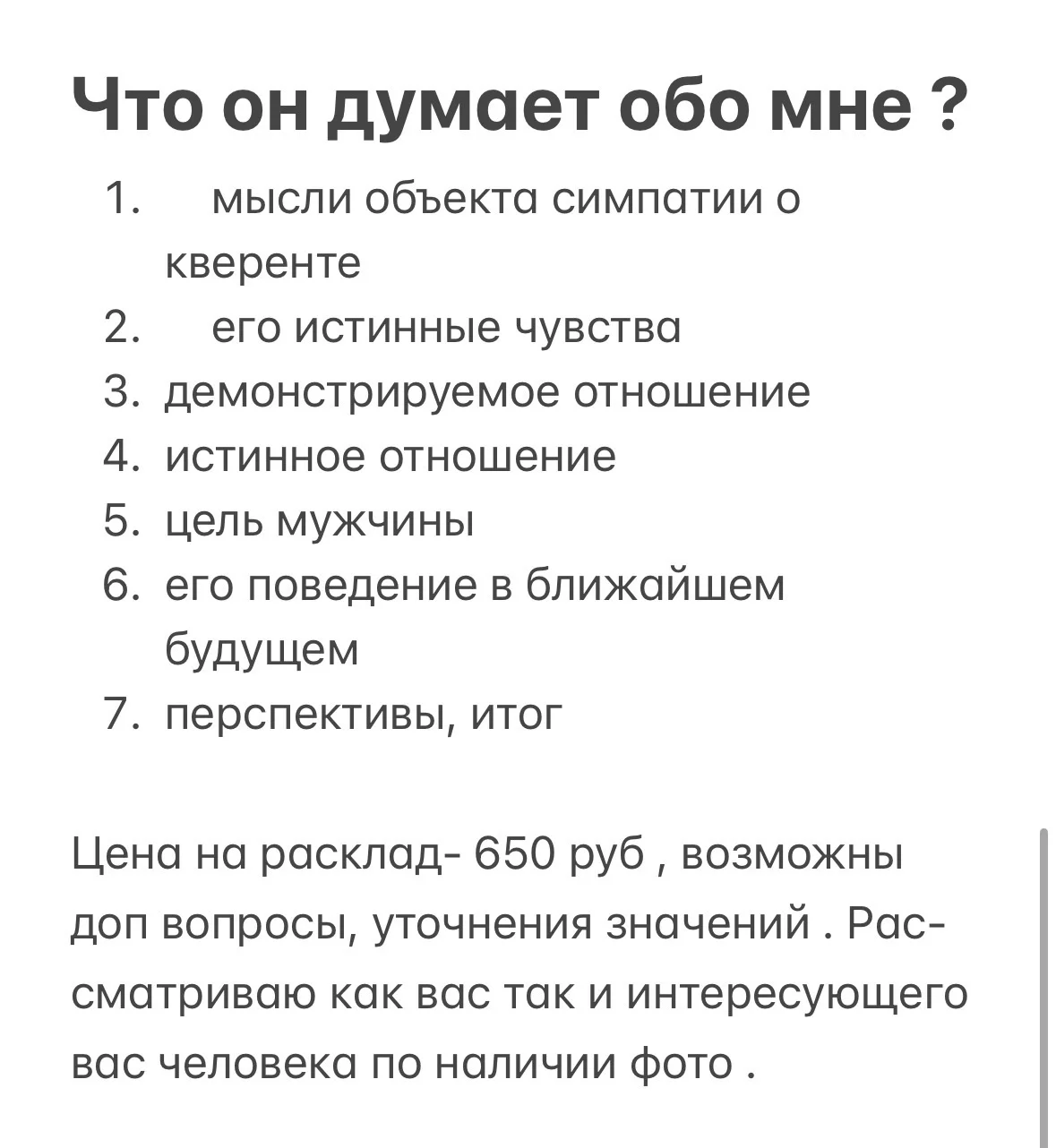 Что он думает обо мне ?

1. мысли объекта симпатии о кверенте
2. его истинные чувства
3. демонстрируемое отношение
4. истинное отношение
5. цель мужчины
6. его поведение в ближайшем будущем
7. перспективы, итог

Цена на расклад- 650 руб , возможны доп вопросы, уточнения значений . Рассматриваю как вас так и интересующего вас человека по наличии фото .